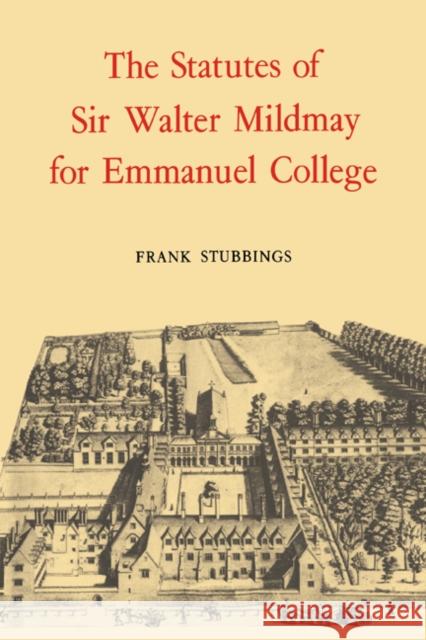 The Statutes of Sir Walter Mildmay for Emmanuel College

FRANK STUBBINGS